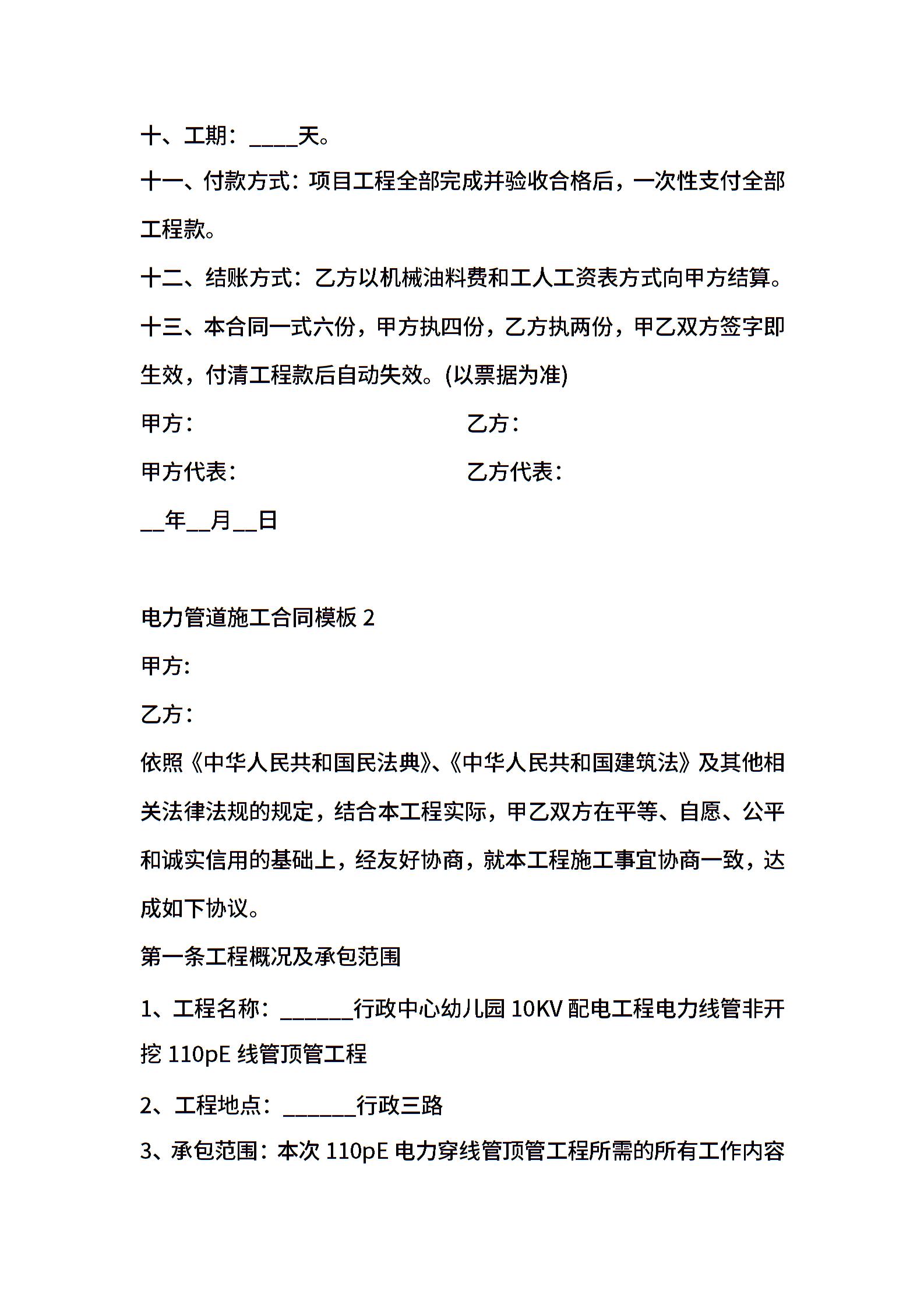 十、工期：____天。

十一、付款方式：项目工程全部完成并验收合格后，一次性支付全部工程款。

十二、结账方式：乙方以机械油料费和工人工资表方式向甲方结算。

十三、本合同一式六份，甲方执四份，乙方执两份，甲乙双方签字即生效，付清工程款后自动失效。(以票据为准)

甲方：

乙方：

甲方代表：

乙方代表：

__年__月__日

电力管道施工合同模板 2

甲方：

乙方：

依照《中华人民共和国民法典》、《中华人民共和国建筑法》及其他相关法律法规的规定，结合本工程实际，甲乙双方在平等、自愿、公平和诚实信用的基础上，经友好协商，就本工程施工事宜协商一致，达成如下协议。

第一条工程概况及承包范围

1、工程名称：______行政中心幼儿园 10KV 配电工程电力线管非开挖 110pE 线管顶管工程

2、工程地点：______行政三路

3、承包范围：本次 110pE 电力穿线管顶管工程所需的所有工作内容